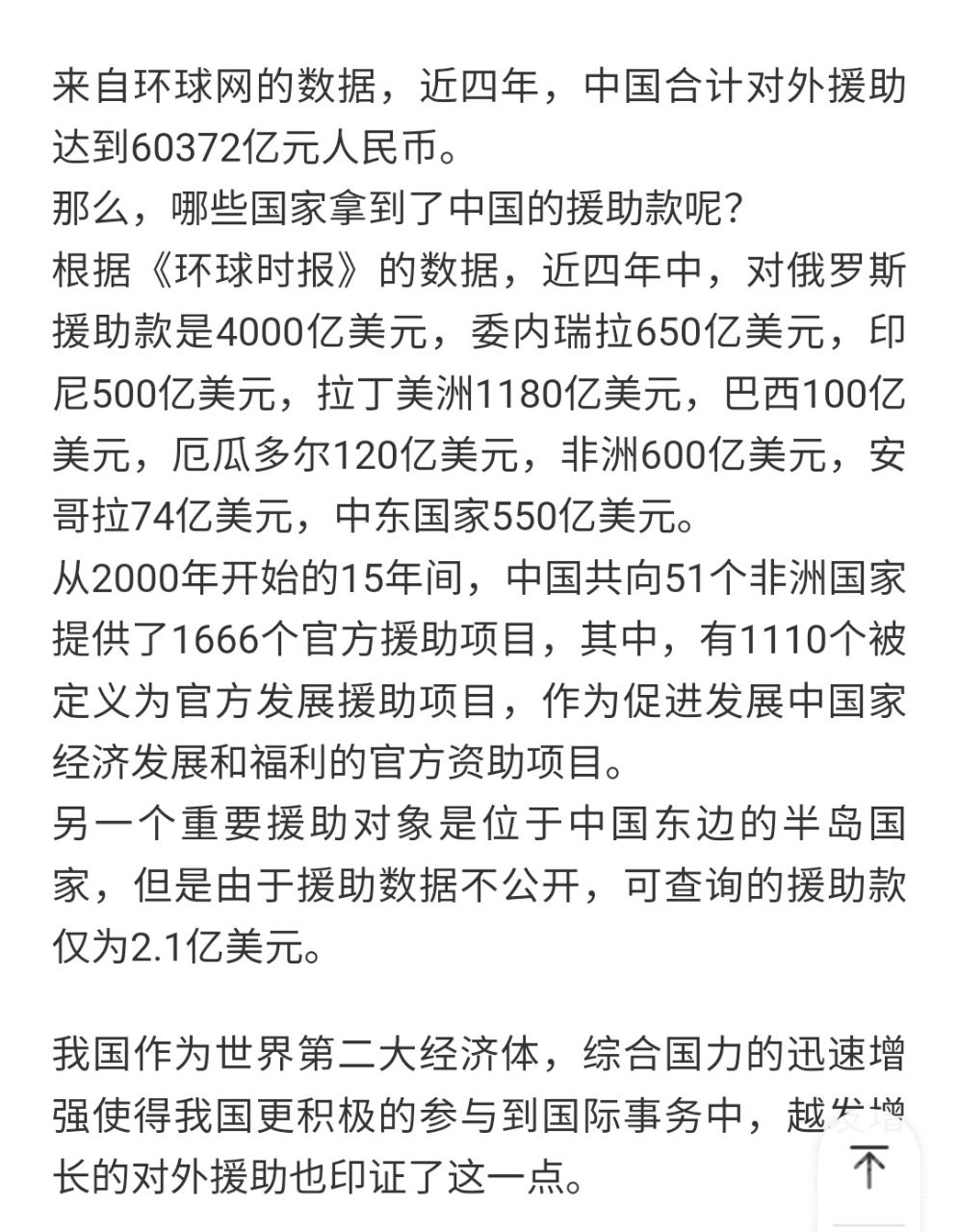 来自环球网的数据，近四年，中国合计对外援助达到60372亿元人民币。
那么，哪些国家拿到了中国的援助款呢？
根据《环球时报》的数据，近四年中，对俄罗斯援助款是4000亿美元，委内瑞拉650亿美元，印尼500亿美元，拉丁美洲1180亿美元，巴西100亿美元，厄瓜多尔120亿美元，非洲600亿美元，安哥拉74亿美元，中东国家550亿美元。
从2000年开始的15年间，中国共向51个非洲国家提供了1666个官方援助项目，其中，有1110个被定义为官方发展援助项目，作为促进发展中国家经济发展和福利的官方资助项目。
另一个重要援助对象是位于中国东边的半岛国家，但是由于援助数据不公开，可查询的援助款仅为2.1亿美元。

我国作为世界第二大经济体，综合国力的迅速增强使得我国更积极的参与到国际事务中，越发增长的对外援助也印证了这一点。